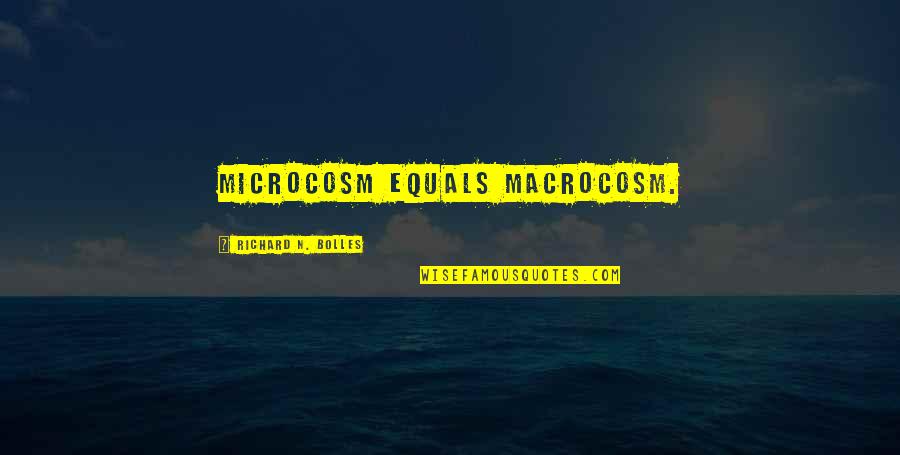 MICROCOSM EQUALS MACROCOSM.

RICHARD N. BOLLES

WISEFAMOUSQUOTES.COM